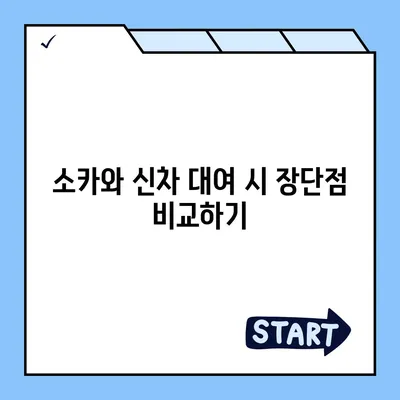 ✓

소카와 신차 대여 시 장단점 비교하기

START